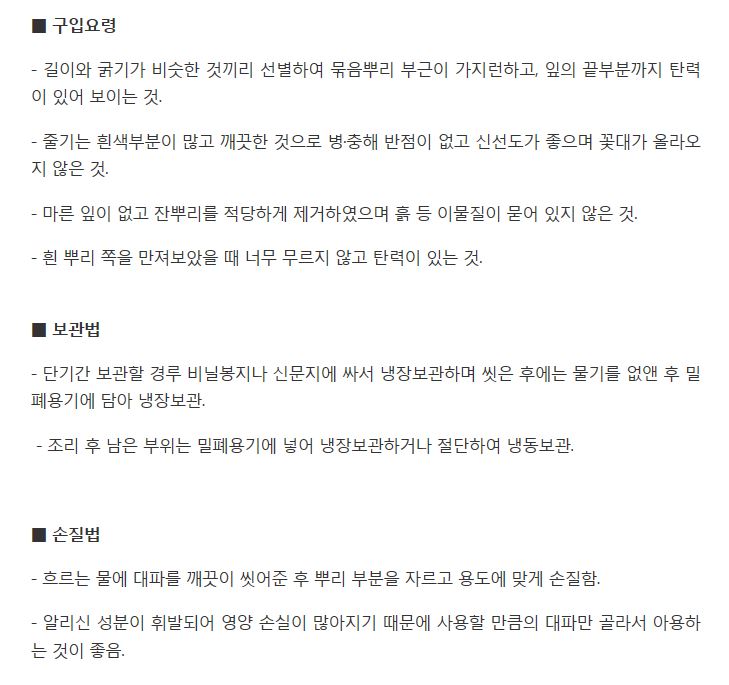 ■ 구입요령

- 길이와 굵기가 비슷한 것끼리 선별하여 묶음뿌리 부근이 가지런하고, 잎의 끝부분까지 탄력이 있어 보이는 것.

- 줄기는 흰색부분이 많고 깨끗한 것으로 병·충해 반점이 없고 신선도가 좋으며 꽃대가 올라오지 않은 것.

- 마른 잎이 없고 잔뿌리를 적당하게 제거하였으며 흙 등 이물질이 묻어 있지 않은 것.

- 흰 뿌리 쪽을 만져보았을 때 너무 무르지 않고 탄력이 있는 것.

■ 보관법

- 단기간 보관할 경루 비닐봉지나 신문지에 싸서 냉장보관하며 씻은 후에는 물기를 없앤 후 밀폐용기에 담아 냉장보관.

- 조리 후 남은 부위는 밀폐용기에 넣어 냉장보관하거나 절단하여 냉동보관.

■ 손질법

- 흐르는 물에 대파를 깨끗이 씻어준 후 뿌리 부분을 자르고 용도에 맞게 손질함.

- 알리신 성분이 휘발되어 영양 손실이 많아지기 때문에 사용할 만큼의 대파만 골라서 아용하는 것이 좋음.